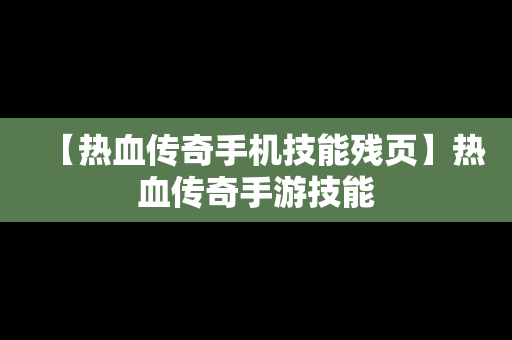 【热血传奇手机技能残页】热血传奇手游技能